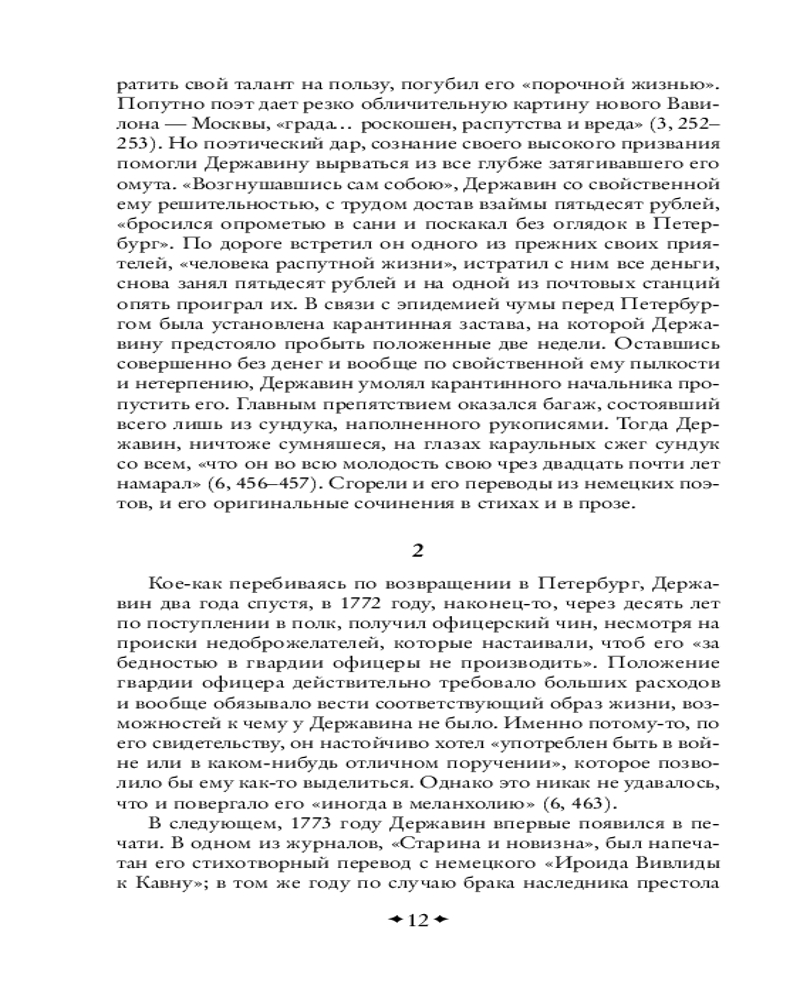 ратить свой талант на пользу, погубил его «порочной жизнью». Попутно поэт дает резко обличительную картину нового Вавилона — Москвы, «града… роскошен, распутства и вреда» (3, 252–253). Но поэтический дар, сознание своего высокого призвания помогли Державину вырваться из все глубже затягивавшего его омута. «Возгнушавшись сам собою», Державин со свойственной ему решительностью, с трудом достав взаймы пятьдесят рублей, «бросился опрометью в сани и поскакал без оглядок в Петербург». По дороге встретил он одного из прежних своих приятелей, «человека распутной жизни», истратил с ним все деньги, снова занял пятьдесят рублей и на одной из почтовых станций опять проиграл их. В связи с эпидемией чумы перед Петербургом была установлена карантинная застава, на которой Державину предстояло пробыть положенные две недели. Оставшись совершенно без денег и вообще по свойственной ему пылкости и нетерпению, Державин умолял карантинного начальника пропустить его. Главным препятствием оказался багаж, состоявший всего лишь из сундука, наполненного рукописями. Тогда Державин, ничтоже сумняшеся, на глазах караульных сжег сундук со всем, «что он во всю молодость свою чрез двадцать почти лет намарал» (6, 456–457). Сгорели и его переводы из немецких поэтов, и его оригинальные сочинения в стихах и в прозе.

2

Кое-как перебиваясь по возвращении в Петербург, Державин два года спустя, в 1772 году, наконец-то, через десять лет по поступлении в полк, получил офицерский чин, несмотря на происки недоброжелателей, которые настаивали, чтоб его «за бедностью в гвардии офицеры не производить». Положение гвардии офицера действительно требовало больших расходов и вообще обязывало вести соответствующий образ жизни, возможностей к чему у Державина не было. Именно потому-то, по его свидетельству, он настойчиво хотел «употреблен быть в войне или в каком-нибудь отличном поручении», которое позволило бы ему как-то выделиться. Однако это никак не удавалось, что и повергало его «иногда в меланхолию» (6, 463).

В следующем, 1773 году Державин впервые появился в печати. В одном из журналов, «Старина и новизна», был напечатан его стихотворный перевод с немецкого «Ироида Вивлиды к Кавну»; в том же году по случаю брака наследника престола

12